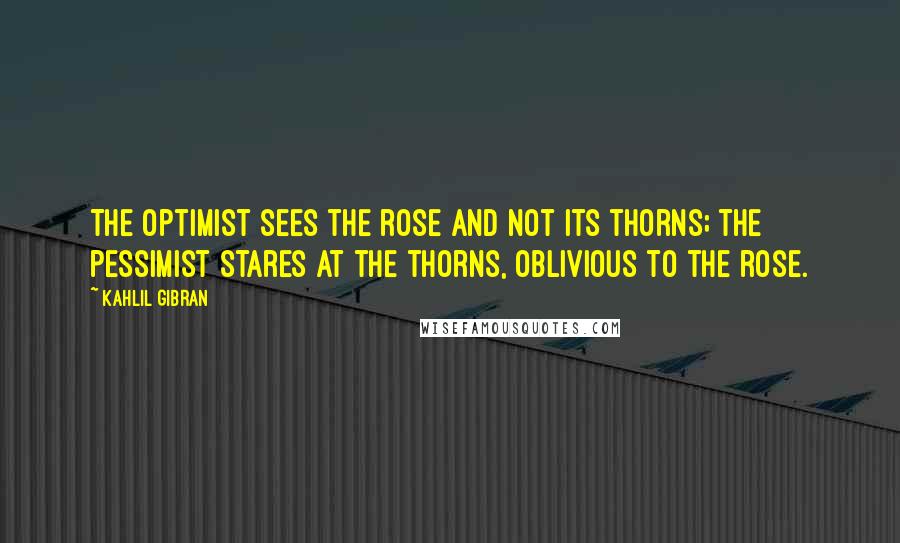 THE OPTIMIST SEES THE ROSE AND NOT ITS THORNS; THE PESSIMIST STARES AT THE THORNS, OBLIVIOUS TO THE ROSE.

~ KAHLIL GIBRAN

WISEFAMOUSQUOTES.COM